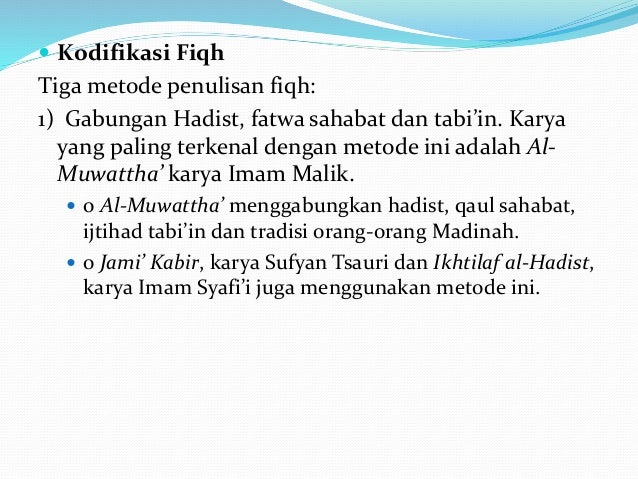 Kodifikasi Fiqh

Tiga metode penulisan fiqh:

1) Gabungan Hadist, fatwa sahabat dan tabi'in. Karya yang paling terkenal dengan metode ini adalah Al-Muwattha' karya Imam Malik.

o Al-Muwattha' menggabungkan hadist, qaul sahabat, ijtihad tabi'in dan tradisi orang-orang Madinah.

o Jami' Kabir, karya Sufyan Tsauri dan Ikhtilaf al-Hadist, karya Imam Syafi'i juga menggunakan metode ini.